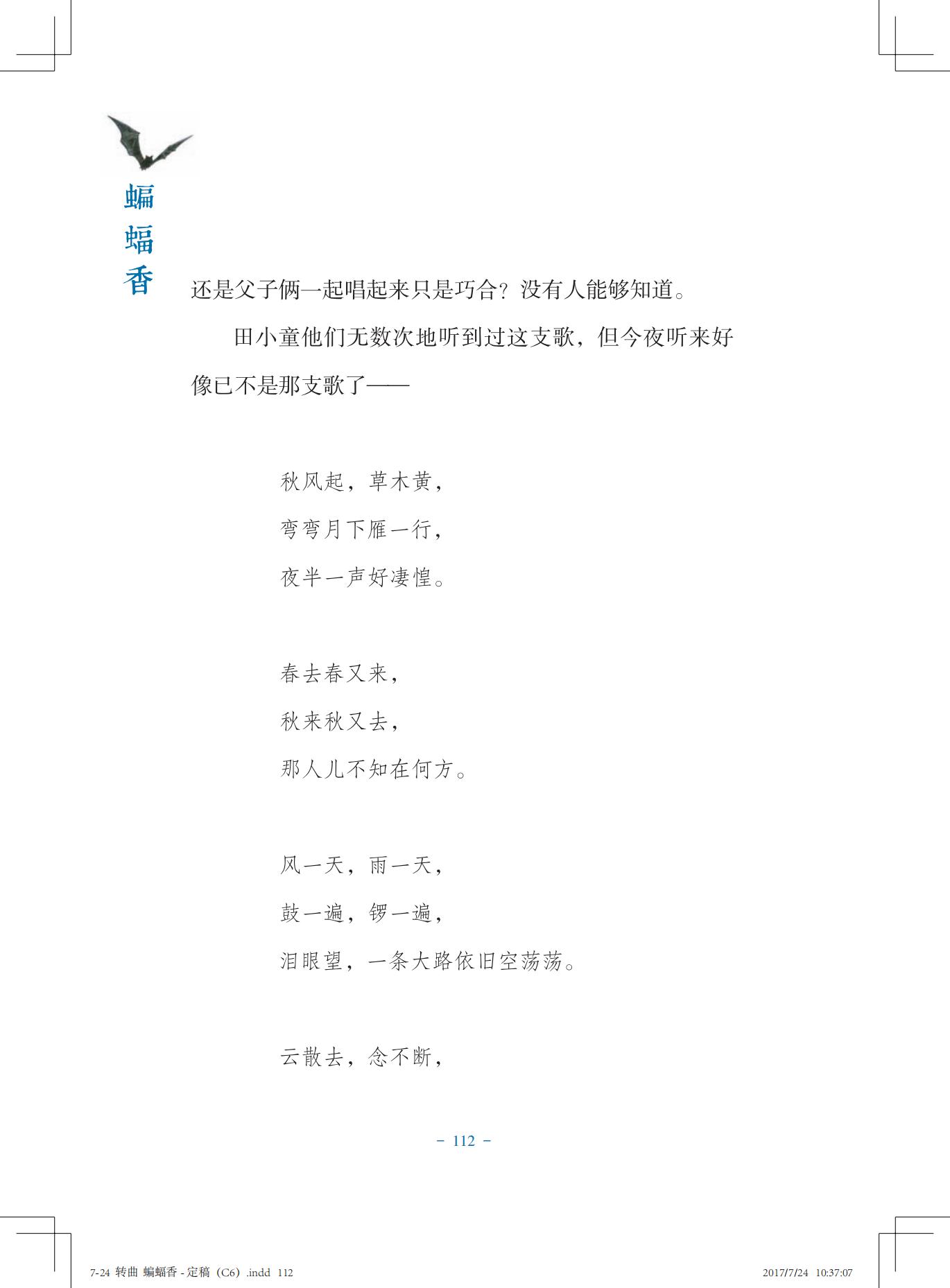 蝙蝠香

还是父子俩一起唱起来只是巧合？没有人能够知道。

田小童他们无数次地听到过这支歌，但今夜听来好像已不是那支歌了——

秋风起，草木黄，
弯弯月下雁一行，
夜半一声好凄惶。

春去春又来，
秋来秋又去，
那人儿不知在何方。

风一天，雨一天，
鼓一遍，锣一遍，
泪眼望，一条大路依旧空荡荡。

云散去，念不断，

－ 112 －

7-24 转曲 蝙蝠香 - 定稿（C6）.indd 112 2017/7/24 10:37:07